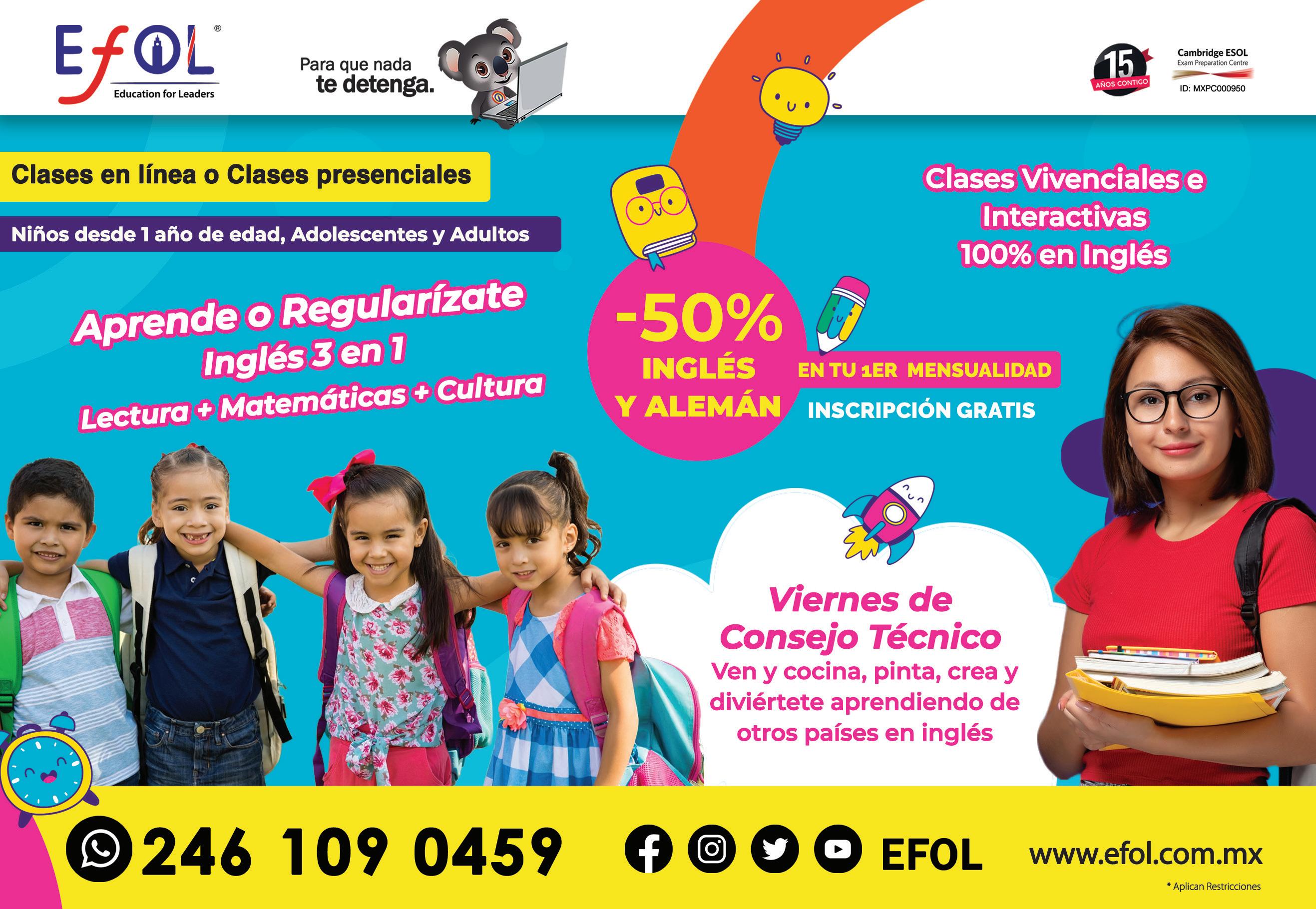 EfOL®
Education for Leaders

Para que nada
te detenga.

15
AÑOS CONTIGO

Cambridge ESOL
Exam Preparation Centre
ID: MXPC000950

Clases en línea o Clases presenciales

Niños desde 1 año de edad, Adolescentes y Adultos

Aprende o Regularízate
Inglés 3 en 1
Lectura + Matemáticas + Cultura

-50%
INGLÉS
Y ALEMÁN

EN TU 1ER MENSUALIDAD
INSCRIPCIÓN GRATIS

Clases Vivenciales e
Interactivas
100% en Inglés

Viernes de
Consejo Técnico
Ven y cocina, pinta, crea y diviértete aprendiendo de otros países en inglés

246 109 0459

EFOL

www.efol.com.mx

* Aplican Restricciones